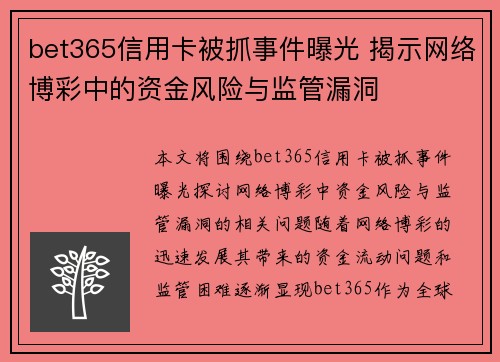 bet365信用卡被抓事件曝光 揭示网络博彩中的资金风险与监管漏洞

本文将围绕bet365信用卡被抓事件曝光探讨网络博彩中资金风险与监管漏洞的相关问题随着网络博彩的迅速发展其带来的资金流动问题和监管困难逐渐显现bet365作为全球